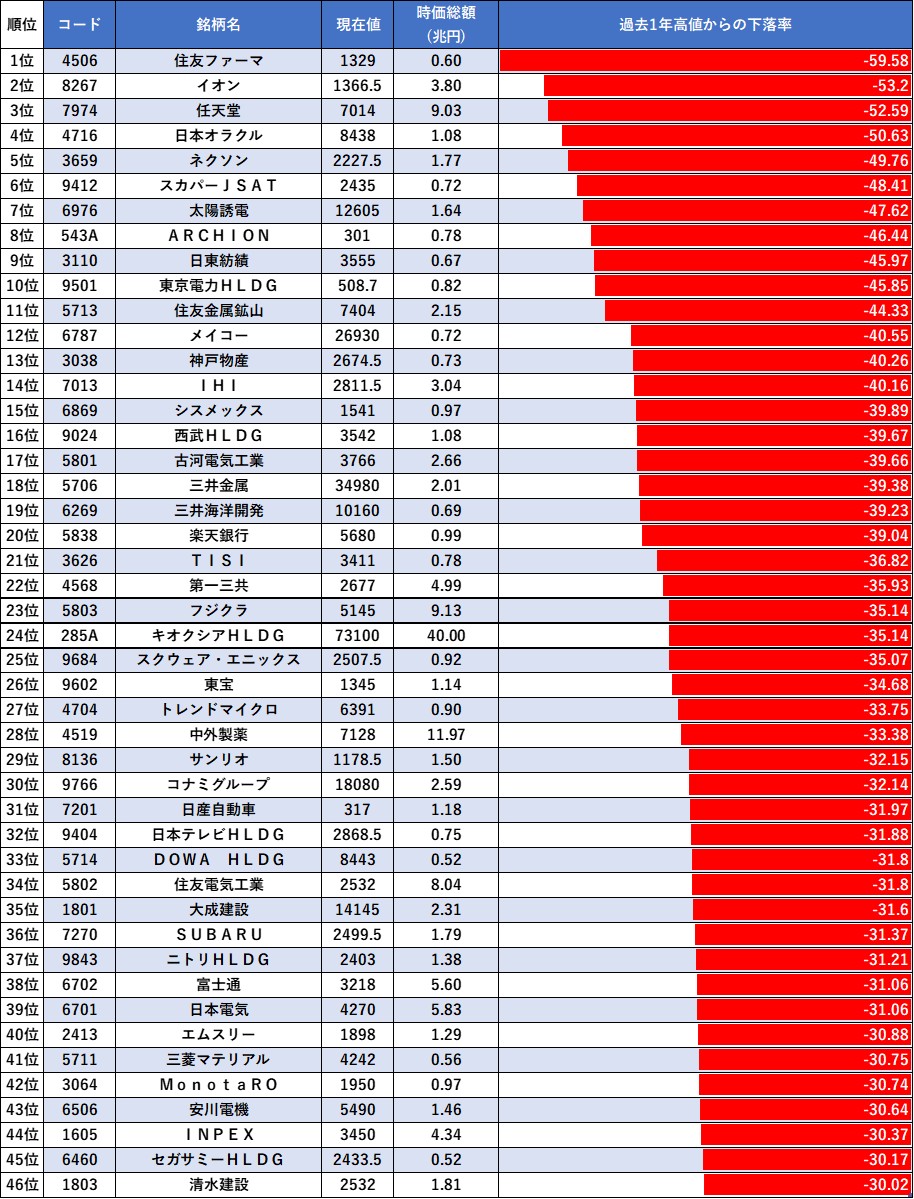 | 順位 | コード | 銘柄名 | 現在値 | 時価総額（兆円） | 過去1年高値からの下落率 |
|---|---|---|---|---|---|
| 1位 | 4506 | 住友ファーマ | 1329 | 0.60 | -59.58 |
| 2位 | 8267 | イオン | 1366.5 | 3.80 | -53.2 |
| 3位 | 7974 | 任天堂 | 7014 | 9.03 | -52.59 |
| 4位 | 4716 | 日本オラクル | 8438 | 1.08 | -50.63 |
| 5位 | 3659 | ネクソン | 2227.5 | 1.77 | -49.76 |
| 6位 | 9412 | スカパーＪＳＡＴ | 2435 | 0.72 | -48.41 |
| 7位 | 6976 | 太陽誘電 | 12605 | 1.64 | -47.62 |
| 8位 | 543A | ＡＲＣＨＩＯＮ | 301 | 0.78 | -46.44 |
| 9位 | 3110 | 日東紡績 | 3555 | 0.67 | -45.97 |
| 10位 | 9501 | 東京電力ＨＬＤＧ | 508.7 | 0.82 | -45.85 |
| 11位 | 5713 | 住友金属鉱山 | 7404 | 2.15 | -44.33 |
| 12位 | 6787 | メイコー | 26930 | 0.72 | -40.55 |
| 13位 | 3038 | 神戸物産 | 2674.5 | 0.73 | -40.26 |
| 14位 | 7013 | ＩＨＩ | 2811.5 | 3.04 | -40.16 |
| 15位 | 6869 | シスメックス | 1541 | 0.97 | -39.89 |
| 16位 | 9024 | 西武ＨＬＤＧ | 3542 | 1.08 | -39.67 |
| 17位 | 5801 | 古河電気工業 | 3766 | 2.66 | -39.66 |
| 18位 | 5706 | 三井金属 | 34980 | 2.01 | -39.38 |
| 19位 | 6269 | 三井海洋開発 | 10160 | 0.69 | -39.23 |
| 20位 | 5838 | 楽天銀行 | 5680 | 0.99 | -39.04 |
| 21位 | 3626 | ＴＩＳＩ | 3411 | 0.78 | -36.82 |
| 22位 | 4568 | 第一三共 | 2677 | 4.99 | -35.93 |
| 23位 | 5803 | フジクラ | 5145 | 9.13 | -35.14 |
| 24位 | 285A | キオクシアＨＬＤＧ | 73100 | 40.00 | -35.14 |
| 25位 | 9684 | スクウェア・エニックス | 2507.5 | 0.92 | -35.07 |
| 26位 | 9602 | 東宝 | 1345 | 1.14 | -34.68 |
| 27位 | 4704 | トレンドマイクロ | 6391 | 0.90 | -33.75 |
| 28位 | 4519 | 中外製薬 | 7128 | 11.97 | -33.38 |
| 29位 | 8136 | サンリオ | 1178.5 | 1.50 | -32.15 |
| 30位 | 9766 | コナミグループ | 18080 | 2.59 | -32.14 |
| 31位 | 7201 | 日産自動車 | 317 | 1.18 | -31.97 |
| 32位 | 9404 | 日本テレビＨＬＤＧ | 2868.5 | 0.75 | -31.88 |
| 33位 | 5714 | ＤＯＷＡ ＨＬＤＧ | 8443 | 0.52 | -31.8 |
| 34位 | 5802 | 住友電気工業 | 2532 | 8.04 | -31.8 |
| 35位 | 1801 | 大成建設 | 14145 | 2.31 | -31.6 |
| 36位 | 7270 | ＳＵＢＡＲＵ | 2499.5 | 1.79 | -31.37 |
| 37位 | 9843 | ニトリＨＬＤＧ | 2403 | 1.38 | -31.21 |
| 38位 | 6702 | 富士通 | 3218 | 5.60 | -31.06 |
| 39位 | 6701 | 日本電気 | 4270 | 5.83 | -31.06 |
| 40位 | 2413 | エムスリー | 1898 | 1.29 | -30.88 |
| 41位 | 5711 | 三菱マテリアル | 4242 | 0.56 | -30.75 |
| 42位 | 3064 | ＭｏｎｏｔａＲＯ | 1950 | 0.97 | -30.74 |
| 43位 | 6506 | 安川電機 | 5490 | 1.46 | -30.64 |
| 44位 | 1605 | ＩＮＰＥＸ | 3450 | 4.34 | -30.37 |
| 45位 | 6460 | セガサミーＨＬＤＧ | 2433.5 | 0.52 | -30.17 |
| 46位 | 1803 | 清水建設 | 2532 | 1.81 | -30.02 |